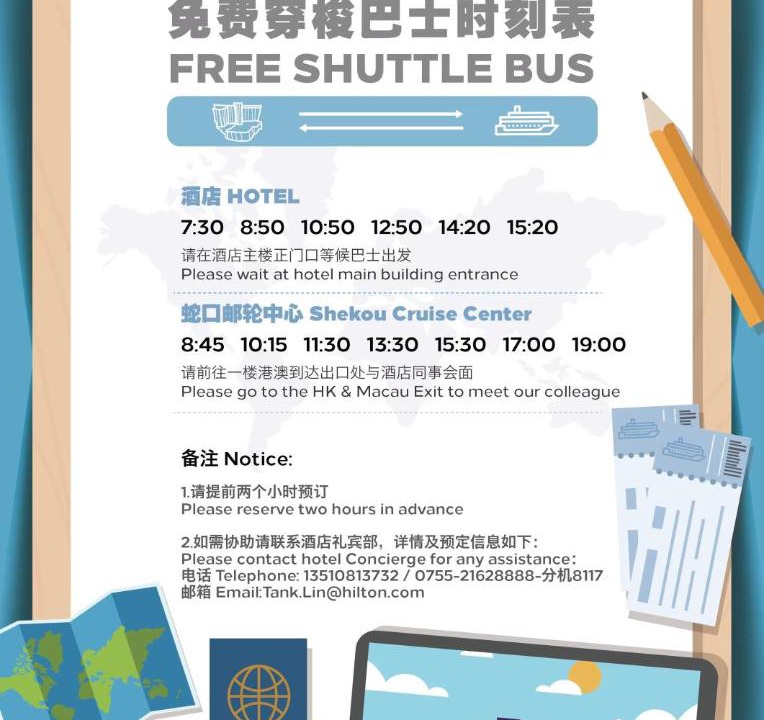 免费穿梭巴士时刻表
FREE SHUTTLE BUS

酒店 HOTEL

7:30 8:50 10:50 12:50 14:20 15:20

请在酒店主楼正门口等候巴士出发
Please wait at hotel main building entrance

蛇口邮轮中心 Shekou Cruise Center

8:45 10:15 11:30 13:30 15:30 17:00 19:00

请前往一楼港澳到达出口处与酒店同事会面
Please go to the HK & Macau Exit to meet our colleague

备注 Notice:

1.请提前两个小时预订
Please reserve two hours in advance

2.如需协助请联系酒店礼宾部，详情及预定信息如下：
Please contact hotel Concierge for any assistance:
电话 Telephone: 13510813732 / 0755-21628888-分机8117
邮箱 Email:Tank.Lin@hilton.com